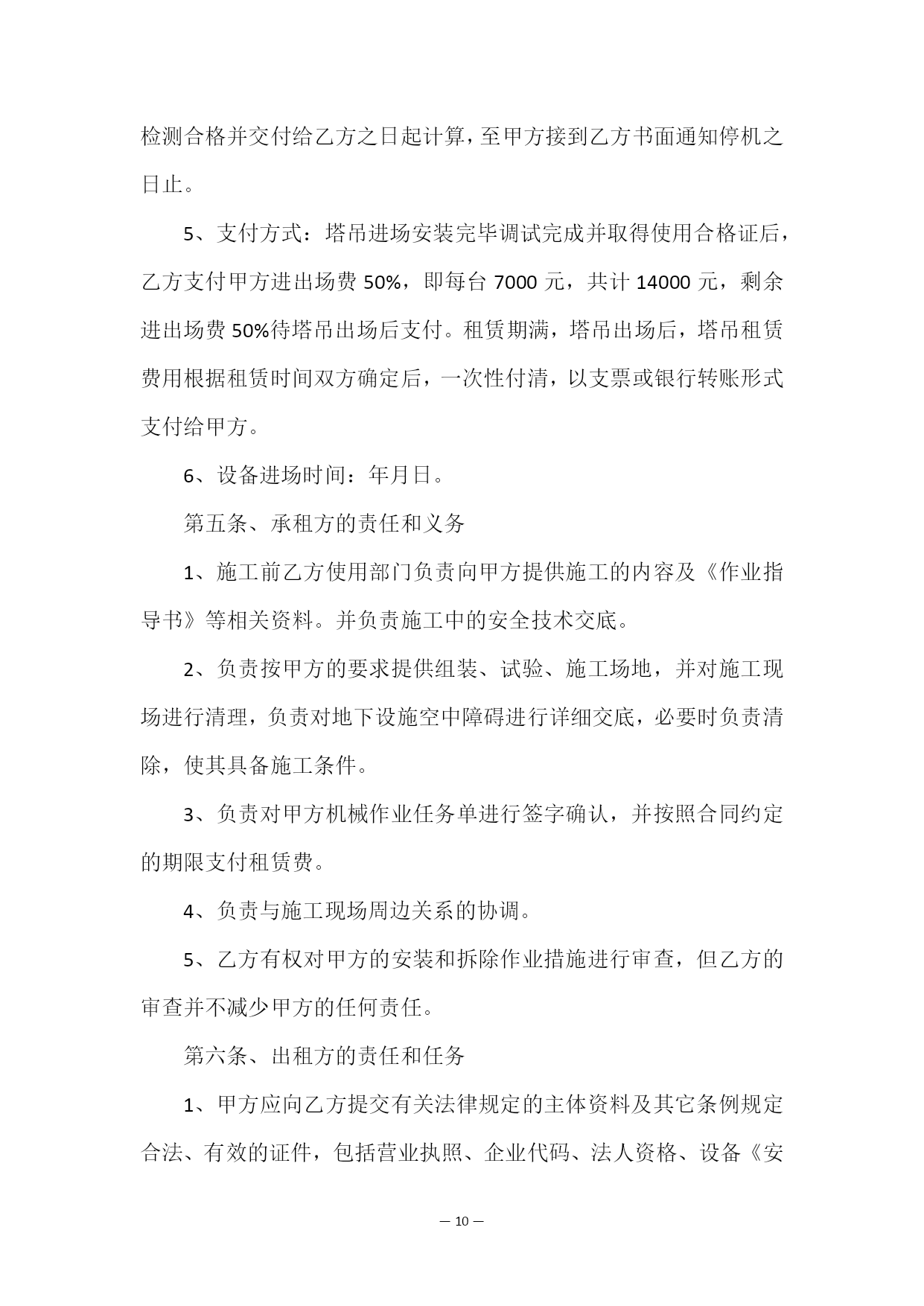 检测合格并交付给乙方之日起计算，至甲方接到乙方书面通知停机之日止。

5、支付方式：塔吊进场安装完毕调试完成并取得使用合格证后，乙方支付甲方进出场费 50%，即每台 7000 元，共计 14000 元，剩余进出场费 50%待塔吊出场后支付。租赁期满，塔吊出场后，塔吊租赁费用根据租赁时间双方确定后，一次性付清，以支票或银行转账形式支付给甲方。

6、设备进场时间：年月日。

第五条、承租方的责任和义务

1、施工前乙方使用部门负责向甲方提供施工的内容及《作业指导书》等相关资料。并负责施工中的安全技术交底。

2、负责按甲方的要求提供组装、试验、施工场地，并对施工现场进行清理，负责对地下设施空中障碍进行详细交底，必要时负责清除，使其具备施工条件。

3、负责对甲方机械作业任务单进行签字确认，并按照合同约定的期限支付租赁费。

4、负责与施工现场周边关系的协调。

5、乙方有权对甲方的安装和拆除作业措施进行审查，但乙方的审查并不减少甲方的任何责任。

第六条、出租方的责任和任务

1、甲方应向乙方提交有关法律规定的主体资料及其它条例规定合法、有效的证件，包括营业执照、企业代码、法人资格、设备《安

— 10 —